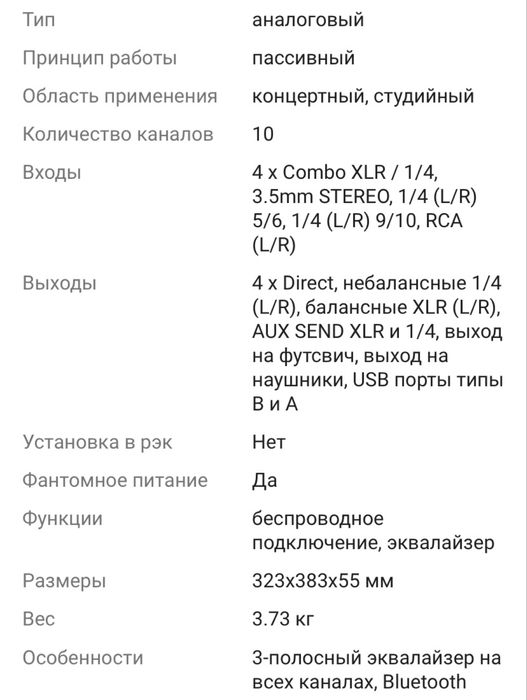 | | |
|---|---|
| Тип | аналоговый |
| Принцип работы | пассивный |
| Область применения | концертный, студийный |
| Количество каналов | 10 |
| Входы | 4 x Combo XLR / 1/4, 3.5mm STEREO, 1/4 (L/R) 5/6, 1/4 (L/R) 9/10, RCA (L/R) |
| Выходы | 4 x Direct, небалансные 1/4 (L/R), балансные XLR (L/R), AUX SEND XLR и 1/4, выход на футсвич, выход на наушники, USB порты типы B и A |
| Установка в рэк | Нет |
| Фантомное питание | Да |
| Функции | беспроводное подключение, эквалайзер |
| Размеры | 323x383x55 мм |
| Вес | 3.73 кг |
| Особенности | 3-полосный эквалайзер на всех каналах, Bluetooth |